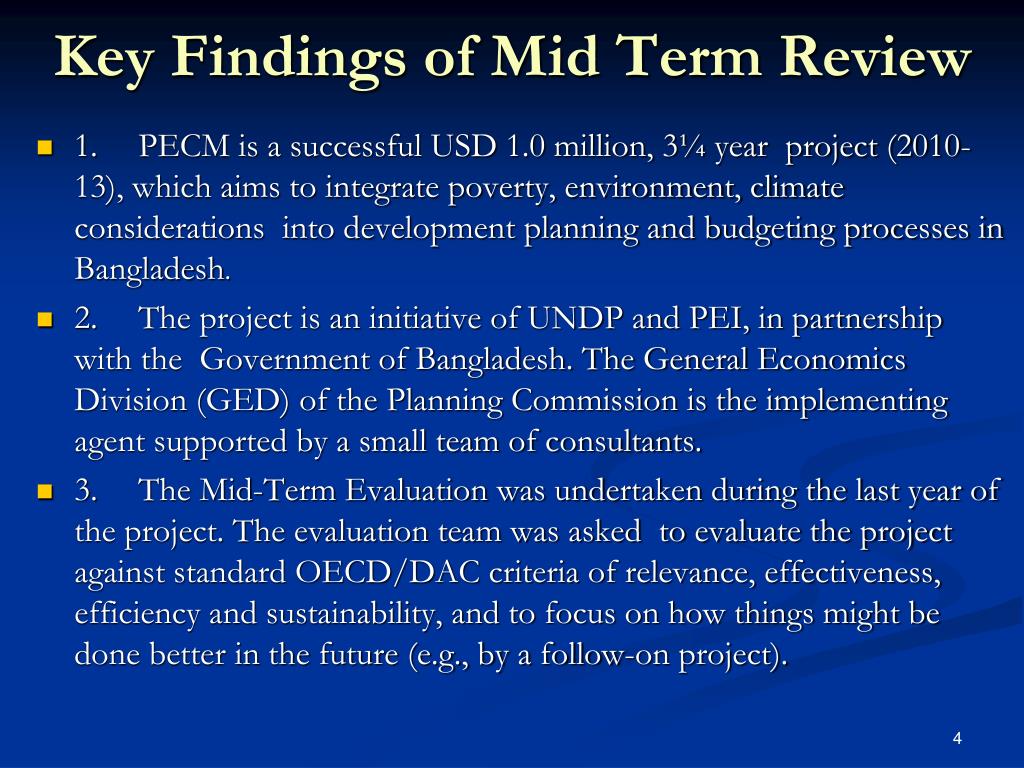 Key Findings of Mid Term Review

1. PECM is a successful USD 1.0 million, 3¼ year project (2010-13), which aims to integrate poverty, environment, climate considerations into development planning and budgeting processes in Bangladesh.

2. The project is an initiative of UNDP and PEI, in partnership with the Government of Bangladesh. The General Economics Division (GED) of the Planning Commission is the implementing agent supported by a small team of consultants.

3. The Mid-Term Evaluation was undertaken during the last year of the project. The evaluation team was asked to evaluate the project against standard OECD/DAC criteria of relevance, effectiveness, efficiency and sustainability, and to focus on how things might be done better in the future (e.g., by a follow-on project).

4